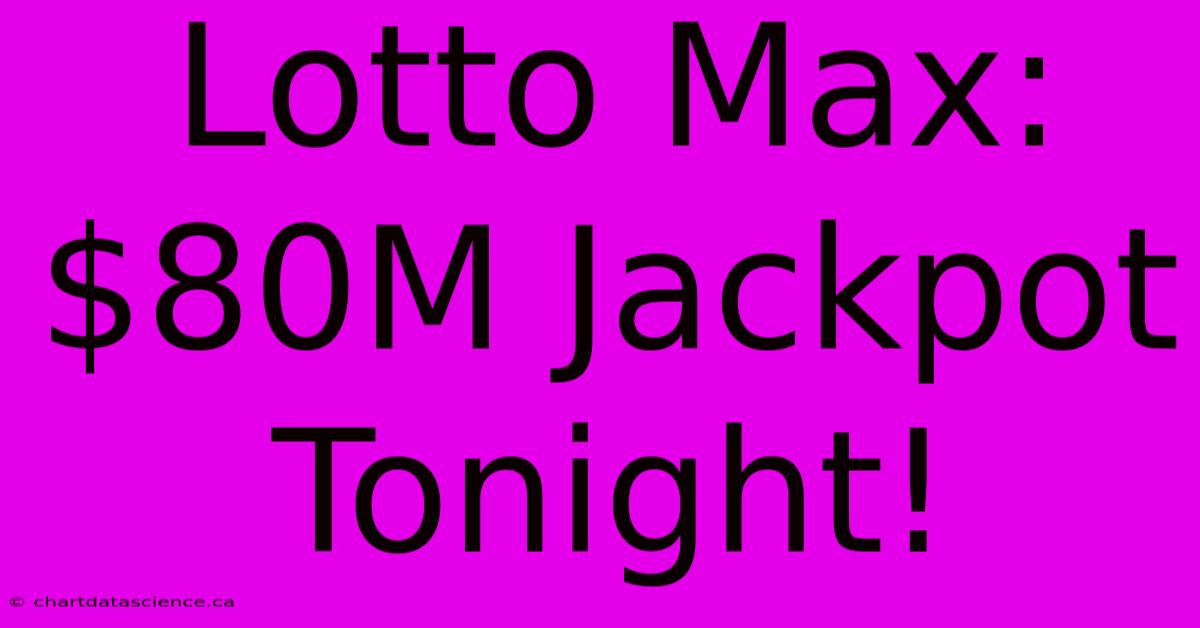 Lotto Max: \$80M Jackpot Tonight!

© chartdatascience.ca